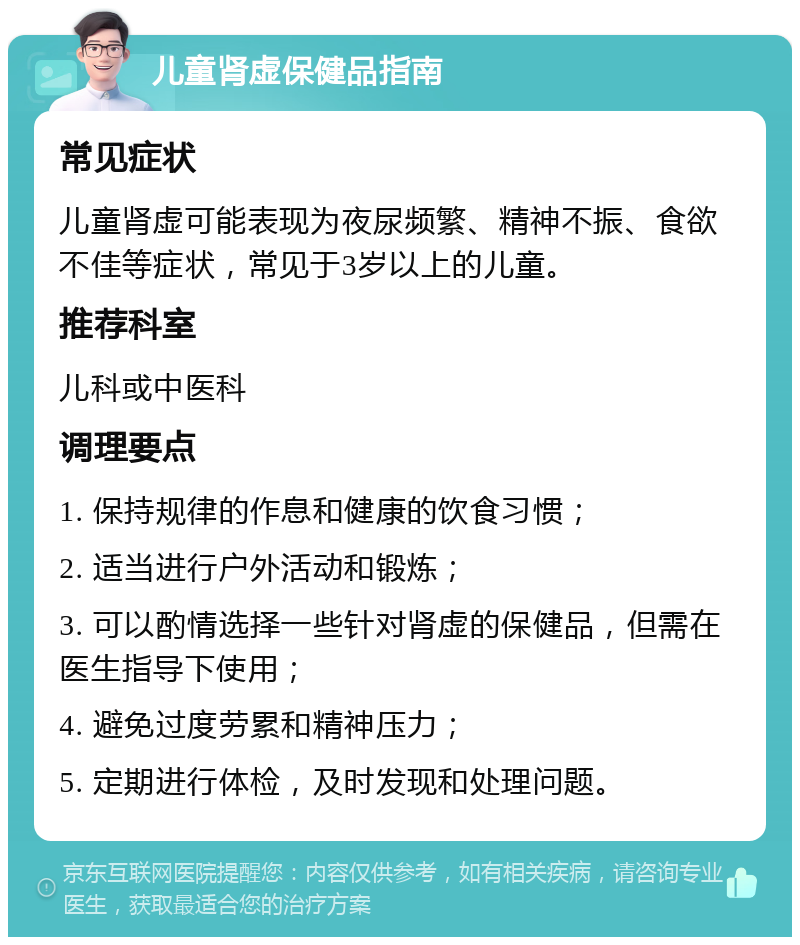 儿童肾虚保健品指南

常见症状

儿童肾虚可能表现为夜尿频繁、精神不振、食欲不佳等症状，常见于3岁以上的儿童。

推荐科室

儿科或中医科

调理要点

1. 保持规律的作息和健康的饮食习惯；

2. 适当进行户外活动和锻炼；

3. 可以酌情选择一些针对肾虚的保健品，但需在医生指导下使用；

4. 避免过度劳累和精神压力；

5. 定期进行体检，及时发现和处理问题。

京东互联网医院提醒您：内容仅供参考，如有相关疾病，请咨询专业医生，获取最适合您的治疗方案